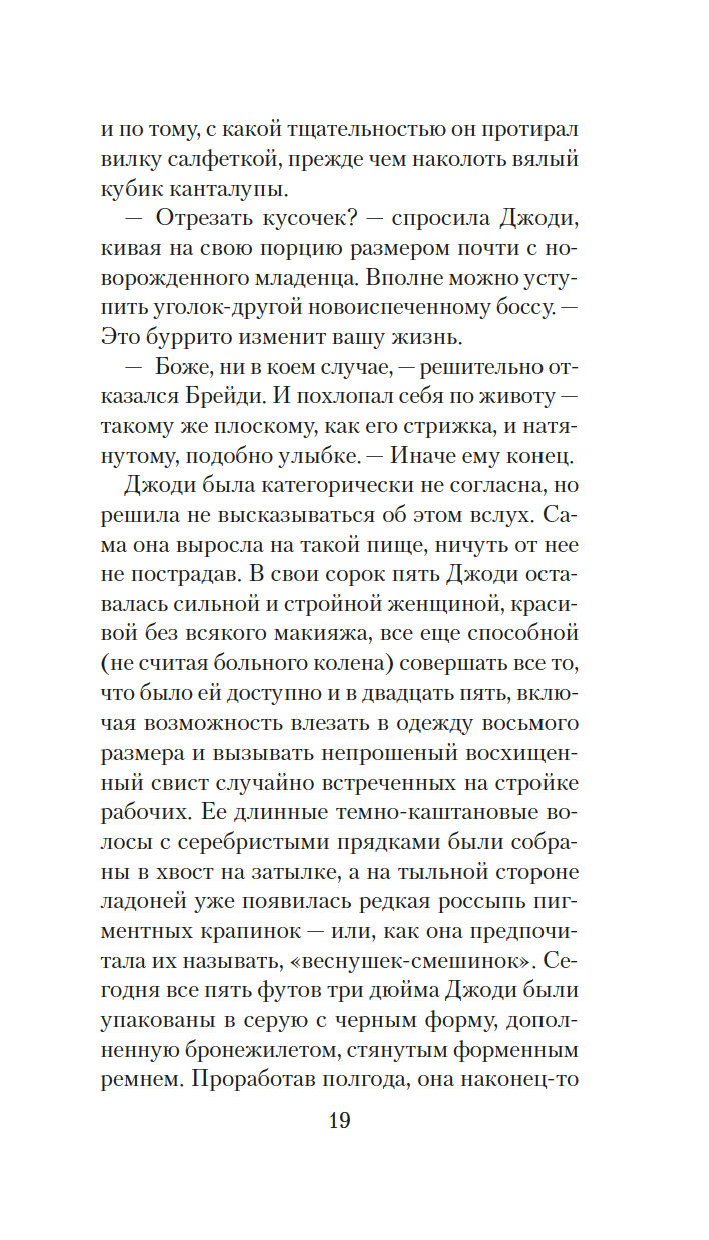 и по тому, с какой тщательностью он протирал вилку салфеткой, прежде чем наколоть вялый кубик канталупы.

— Отрезать кусочек? — спросила Джоди, кивая на свою порцию размером почти с новорожденного младенца. Вполне можно уступить уголок-другой новоиспеченному боссу. — Это буррито изменит вашу жизнь.

— Боже, ни в коем случае, — решительно отказался Брейди. И похлопал себя по животу — такому же плоскому, как его стрижка, и натянутому, подобно улыбке. — Иначе ему конец.

Джоди была категорически не согласна, но решила не высказываться об этом вслух. Сама она выросла на такой пище, ничуть от нее не пострадав. В свои сорок пять Джоди оставалась сильной и стройной женщиной, красивой без всякого макияжа, все еще способной (не считая больного колена) совершать все то, что было ей доступно и в двадцать пять, включая возможность влезать в одежду восьмого размера и вызывать непрошеный восхищенный свист случайно встреченных на стройке рабочих. Ее длинные темно-каштановые волосы с серебристыми прядками были собраны в хвост на затылке, а на тыльной стороне ладоней уже появилась редкая россыпь пигментных крапинок — или, как она предпочитала их называть, «веснушек-смешинок». Сегодня все пять футов три дюйма Джоди были упакованы в серую с черным форму, дополненную бронежилетом, стянутым форменным ремнем. Проработав полгода, она наконец-то

19